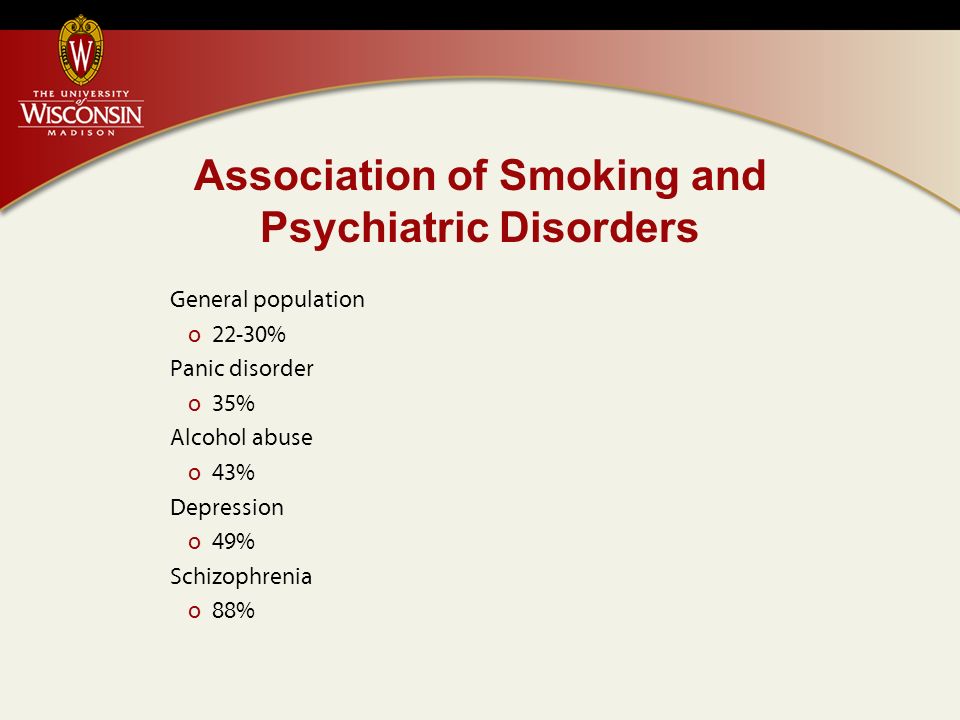 W
THE UNIVERSITY of WISCONSIN MADISON

Association of Smoking and Psychiatric Disorders

General population
o 22-30%
Panic disorder
o 35%
Alcohol abuse
o 43%
Depression
o 49%
Schizophrenia
o 88%